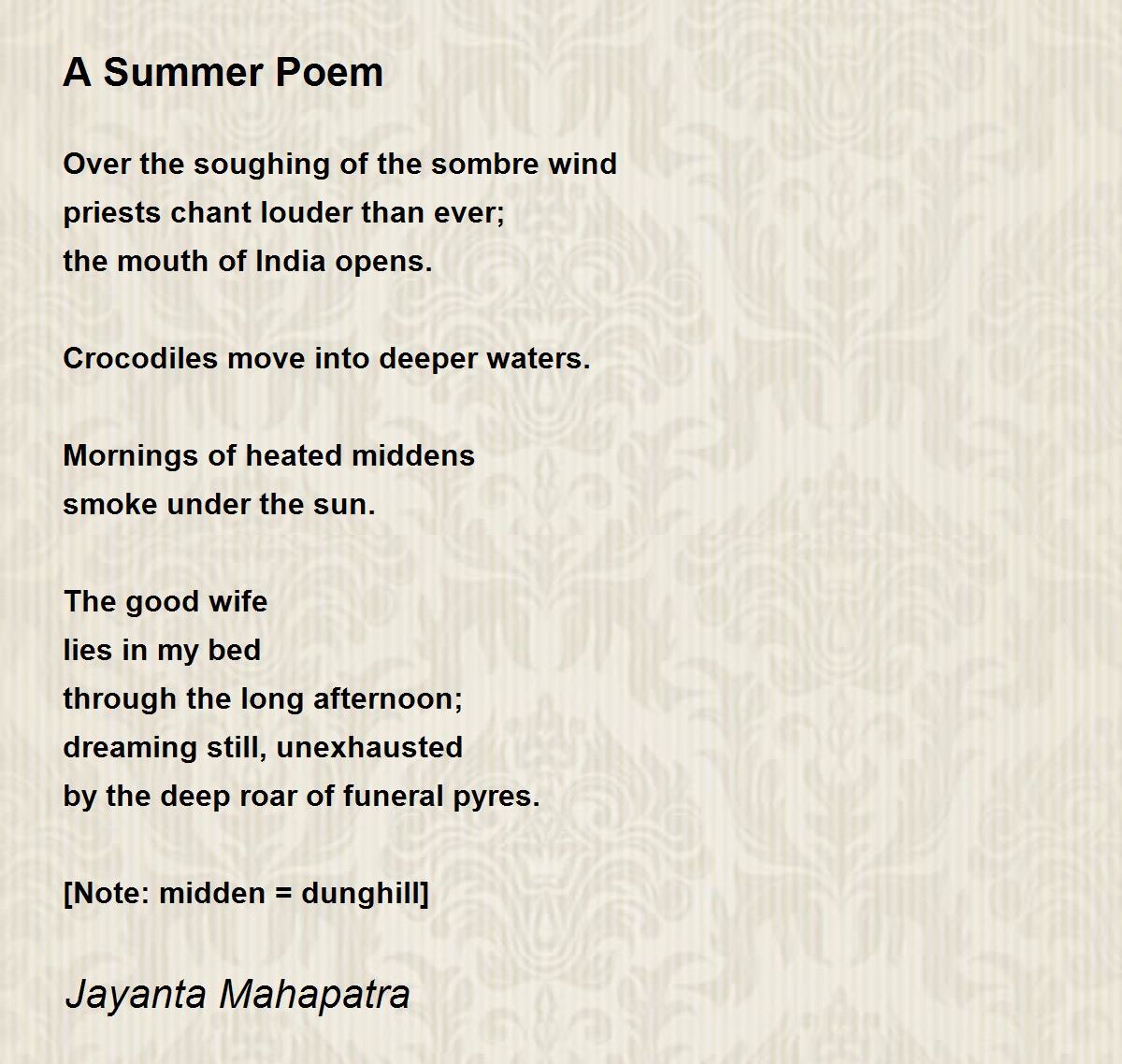 A Summer Poem

Over the soughing of the sombre wind
priests chant louder than ever;
the mouth of India opens.

Crocodiles move into deeper waters.

Mornings of heated middens
smoke under the sun.

The good wife
lies in my bed
through the long afternoon;
dreaming still, unexhausted
by the deep roar of funeral pyres.

[Note: midden = dunghill]

Jayanta Mahapatra